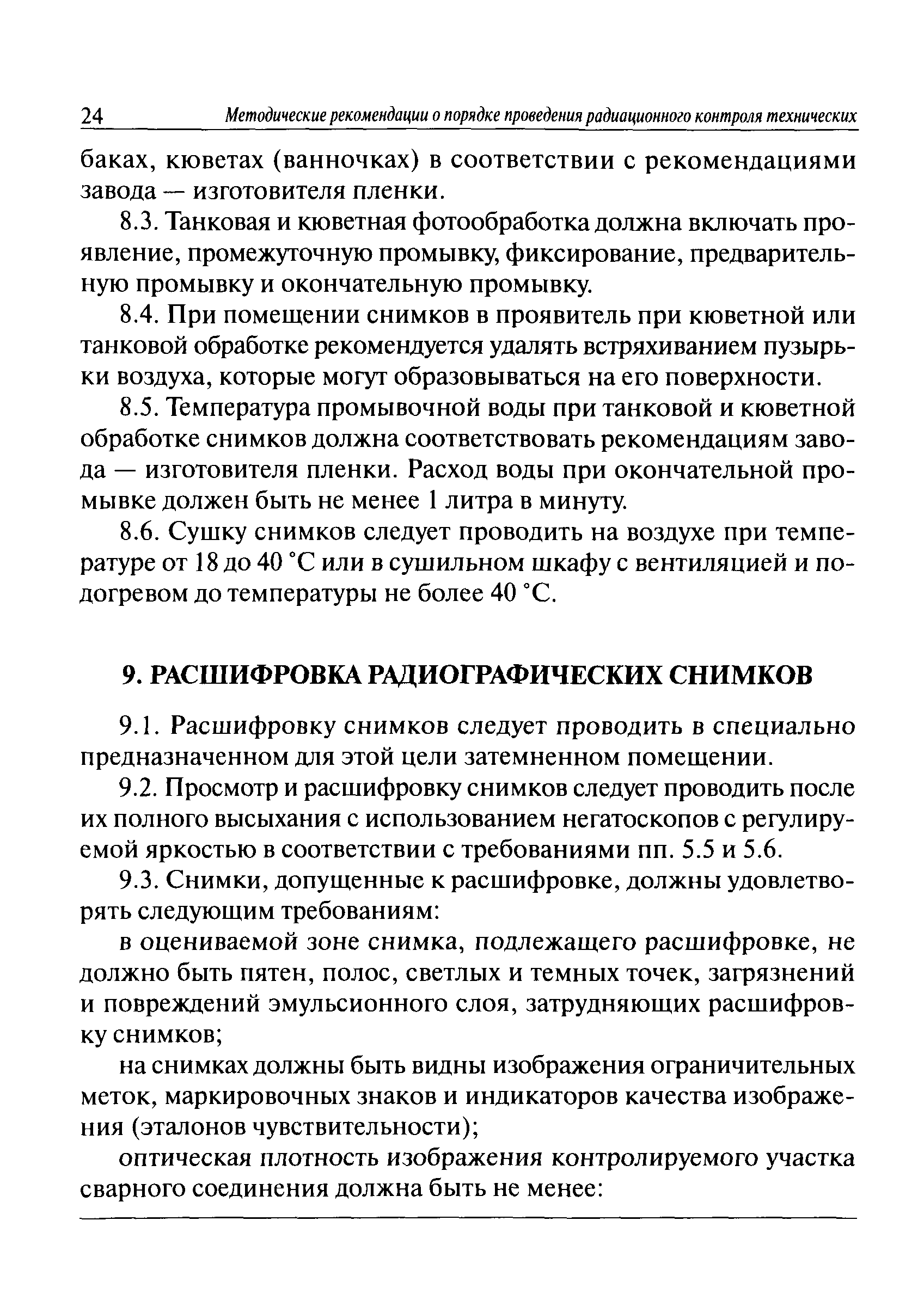 24 Методические рекомендации о порядке проведения радиационного контроля технических

баках, кюветах (ванночках) в соответствии с рекомендациями завода — изготовителя пленки.

8.3. Танковая и кюветная фотообработка должна включать проявление, промежуточную промывку, фиксирование, предварительную промывку и окончательную промывку.

8.4. При помещении снимков в проявитель при кюветной или танковой обработке рекомендуется удалять встряхиванием пузырьки воздуха, которые могут образовываться на его поверхности.

8.5. Температура промывочной воды при танковой и кюветной обработке снимков должна соответствовать рекомендациям завода — изготовителя пленки. Расход воды при окончательной промывке должен быть не менее 1 литра в минуту.

8.6. Сушку снимков следует проводить на воздухе при температуре от 18 до 40 °С или в сушильном шкафу с вентиляцией и подогревом до температуры не более 40 °С.

9. РАСШИФРОВКА РАДИОГРАФИЧЕСКИХ СНИМКОВ

9.1. Расшифровку снимков следует проводить в специально предназначенном для этой цели затемненном помещении.

9.2. Просмотр и расшифровку снимков следует проводить после их полного высыхания с использованием негатоскопов с регулируемой яркостью в соответствии с требованиями пп. 5.5 и 5.6.

9.3. Снимки, допущенные к расшифровке, должны удовлетворять следующим требованиям:

в оцениваемой зоне снимка, подлежащего расшифровке, не должно быть пятен, полос, светлых и темных точек, загрязнений и повреждений эмульсионного слоя, затрудняющих расшифровку снимков;

на снимках должны быть видны изображения ограничительных меток, маркировочных знаков и индикаторов качества изображения (эталонов чувствительности);

оптическая плотность изображения контролируемого участка сварного соединения должна быть не менее: